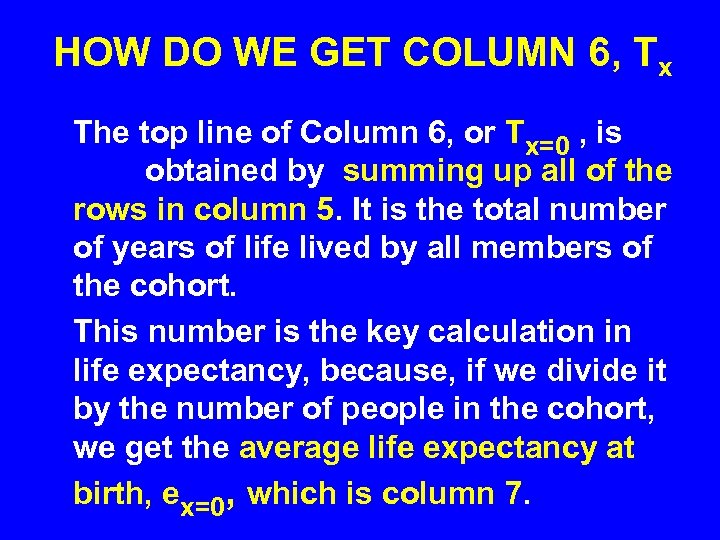 HOW DO WE GET COLUMN 6, $T_x$

The top line of Column 6, or $T_{x=0}$ , is obtained by summing up all of the rows in column 5. It is the total number of years of life lived by all members of the cohort.

This number is the key calculation in life expectancy, because, if we divide it by the number of people in the cohort, we get the average life expectancy at birth, $e_{x=0}$, which is column 7.